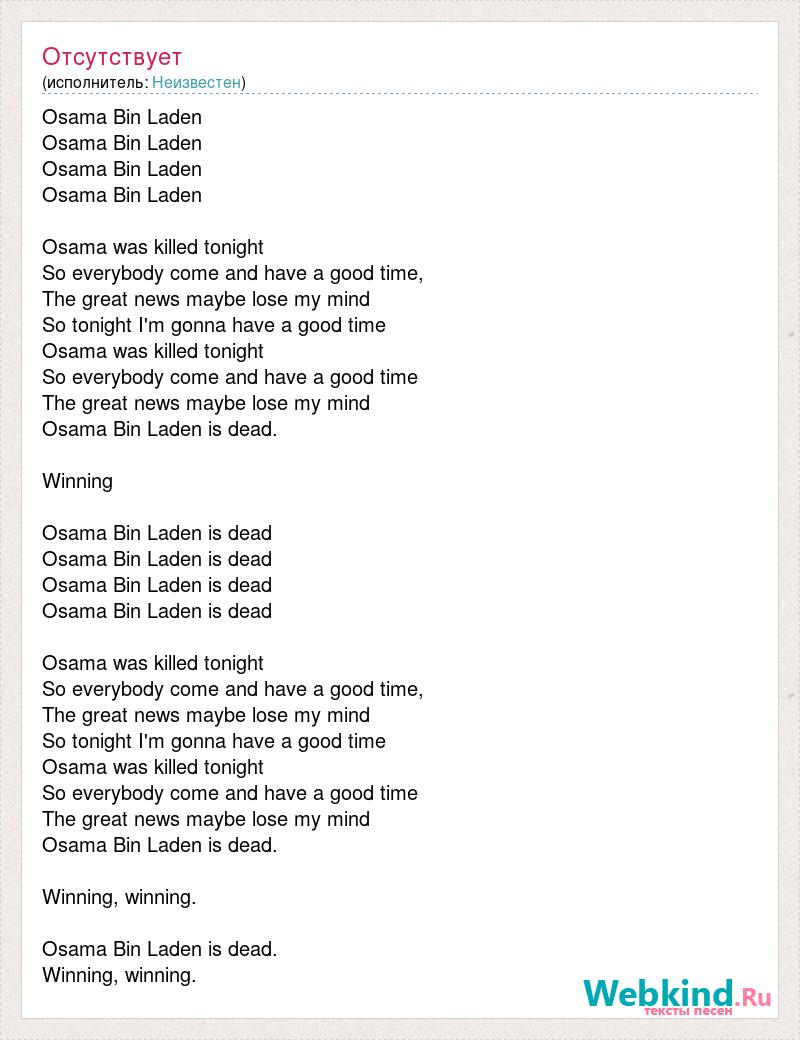 Отсутствует
(исполнитель: Неизвестен)

Osama Bin Laden
Osama Bin Laden
Osama Bin Laden
Osama Bin Laden

Osama was killed tonight
So everybody come and have a good time,
The great news maybe lose my mind
So tonight I'm gonna have a good time
Osama was killed tonight
So everybody come and have a good time
The great news maybe lose my mind
Osama Bin Laden is dead.

Winning

Osama Bin Laden is dead
Osama Bin Laden is dead
Osama Bin Laden is dead
Osama Bin Laden is dead

Osama was killed tonight
So everybody come and have a good time,
The great news maybe lose my mind
So tonight I'm gonna have a good time
Osama was killed tonight
So everybody come and have a good time
The great news maybe lose my mind
Osama Bin Laden is dead.

Winning, winning.

Osama Bin Laden is dead.
Winning, winning.

Webkind.Ru
тексты песен